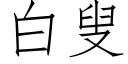 白叟